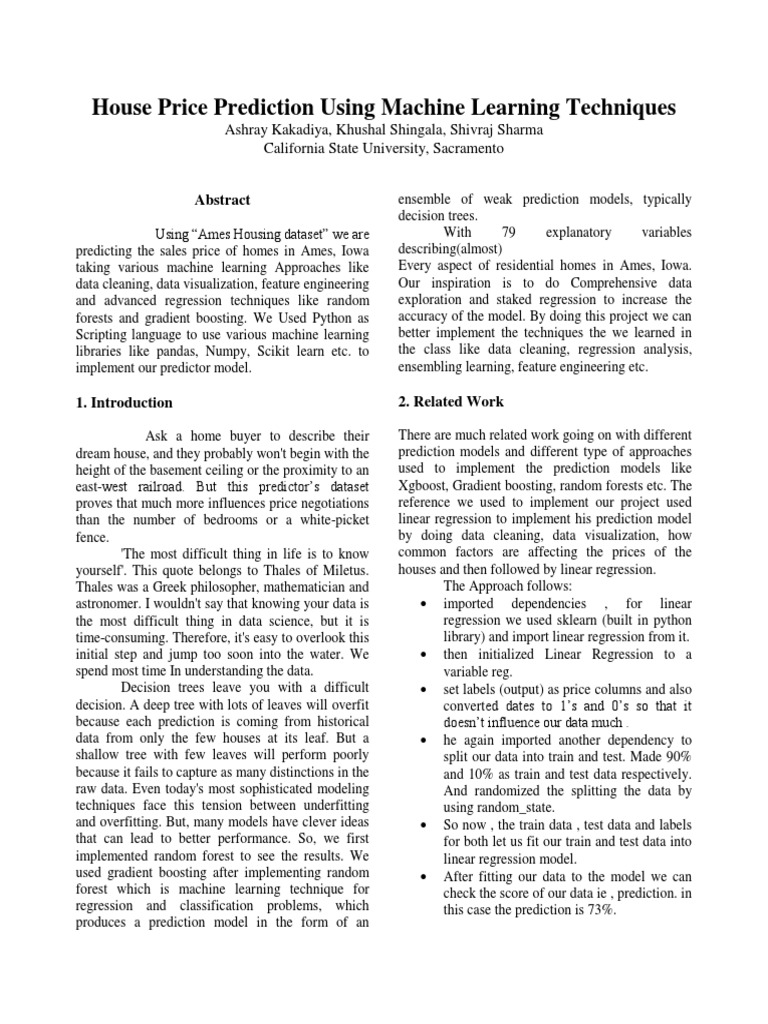 House Price Prediction Using Machine Learning Techniques

Ashray Kakadiya, Khushal Shingala, Shivraj Sharma
California State University, Sacramento

Abstract

Using “Ames Housing dataset” we are predicting the sales price of homes in Ames, Iowa taking various machine learning Approaches like data cleaning, data visualization, feature engineering and advanced regression techniques like random forests and gradient boosting. We Used Python as Scripting language to use various machine learning libraries like pandas, Numpy, Scikit learn etc. to implement our predictor model.

1. Introduction

Ask a home buyer to describe their dream house, and they probably won't begin with the height of the basement ceiling or the proximity to an east-west railroad. But this predictor’s dataset proves that much more influences price negotiations than the number of bedrooms or a white-picket fence.

'The most difficult thing in life is to know yourself'. This quote belongs to Thales of Miletus. Thales was a Greek philosopher, mathematician and astronomer. I wouldn't say that knowing your data is the most difficult thing in data science, but it is time-consuming. Therefore, it's easy to overlook this initial step and jump too soon into the water. We spend most time In understanding the data.

Decision trees leave you with a difficult decision. A deep tree with lots of leaves will overfit because each prediction is coming from historical data from only the few houses at its leaf. But a shallow tree with few leaves will perform poorly because it fails to capture as many distinctions in the raw data. Even today's most sophisticated modeling techniques face this tension between underfitting and overfitting. But, many models have clever ideas that can lead to better performance. So, we first implemented random forest to see the results. We used gradient boosting after implementing random forest which is machine learning technique for regression and classification problems, which produces a prediction model in the form of an ensemble of weak prediction models, typically decision trees.

With 79 explanatory variables describing(almost)
Every aspect of residential homes in Ames, Iowa. Our inspiration is to do Comprehensive data exploration and staked regression to increase the accuracy of the model. By doing this project we can better implement the techniques the we learned in the class like data cleaning, regression analysis, ensembling learning, feature engineering etc.

2. Related Work

There are much related work going on with different prediction models and different type of approaches used to implement the prediction models like Xgboost, Gradient boosting, random forests etc. The reference we used to implement our project used linear regression to implement his prediction model by doing data cleaning, data visualization, how common factors are affecting the prices of the houses and then followed by linear regression.

The Approach follows:
• imported dependencies , for linear regression we used sklearn (built in python library) and import linear regression from it.
• then initialized Linear Regression to a variable reg.
• set labels (output) as price columns and also converted dates to 1’s and 0’s so that it doesn’t influence our data much .
• he again imported another dependency to split our data into train and test. Made 90% and 10% as train and test data respectively. And randomized the splitting the data by using random_state.
• So now , the train data , test data and labels for both let us fit our train and test data into linear regression model.
• After fitting our data to the model we can check the score of our data ie , prediction. in this case the prediction is 73%.